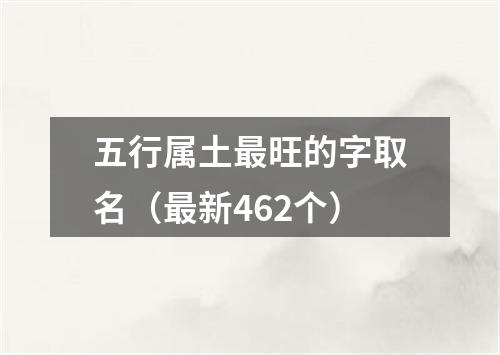 五行属土最旺的字取名（最新462个）